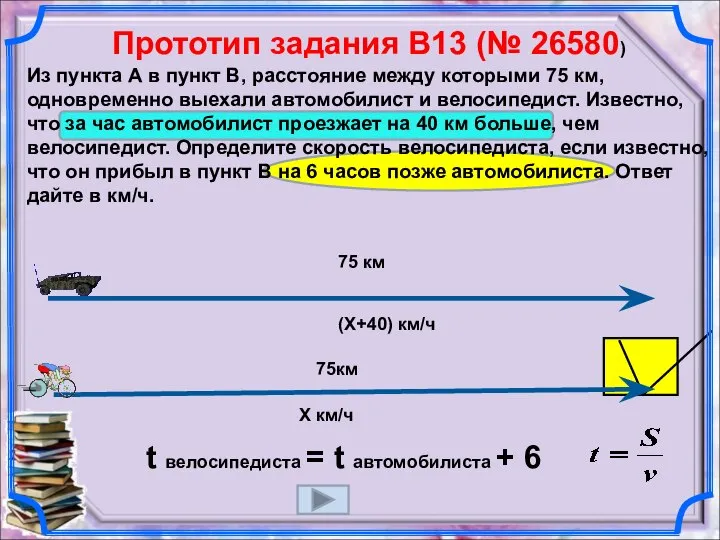 Прототип задания B13 (№ 26580)

Из пункта А в пункт В, расстояние между которыми 75 км, одновременно выехали автомобилист и велосипедист. Известно, что за час автомобилист проезжает на 40 км больше, чем велосипедист. Определите скорость велосипедиста, если известно, что он прибыл в пункт В на 6 часов позже автомобилиста. Ответ дайте в км/ч.

75 км

(Х+40) км/ч

75км

Х км/ч

t велосипедиста = t автомобилиста + 6

$t = \frac{S}{v}$